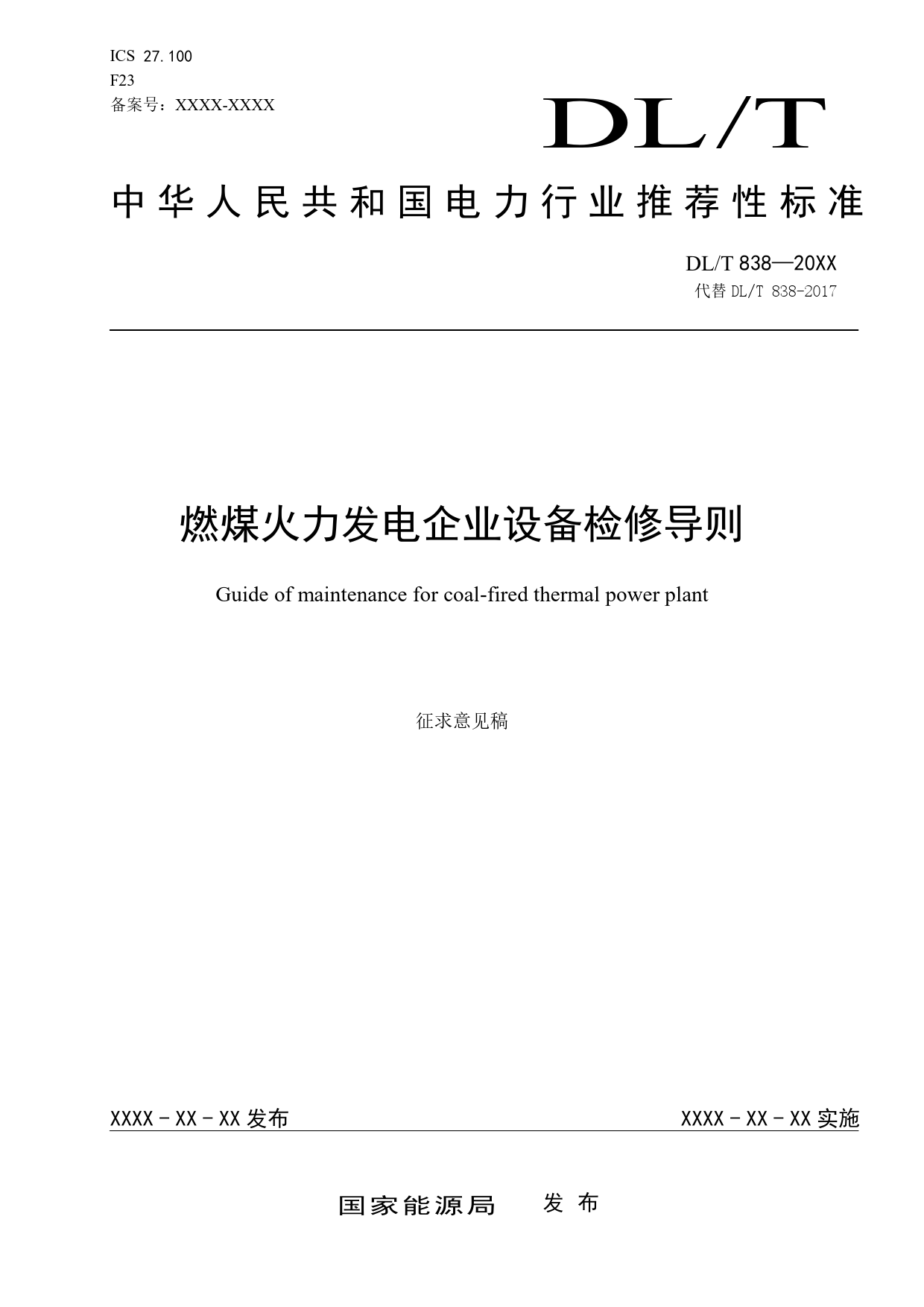 ICS 27.100
F23
备案号：XXXX-XXXX

DL/T

中华人民共和国电力行业推荐性标准

DL/T 838—20XX
代替 DL/T 838-2017

燃煤火力发电企业设备检修导则

Guide of maintenance for coal-fired thermal power plant

征求意见稿

XXXX-XX-XX 发布　　XXXX-XX-XX 实施

国家能源局　发布